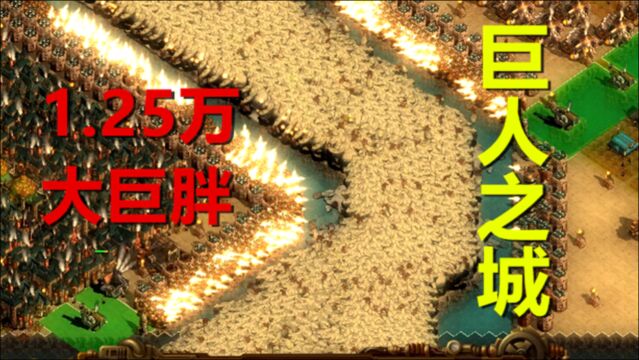 1.25万
大巨胖

巨人之城